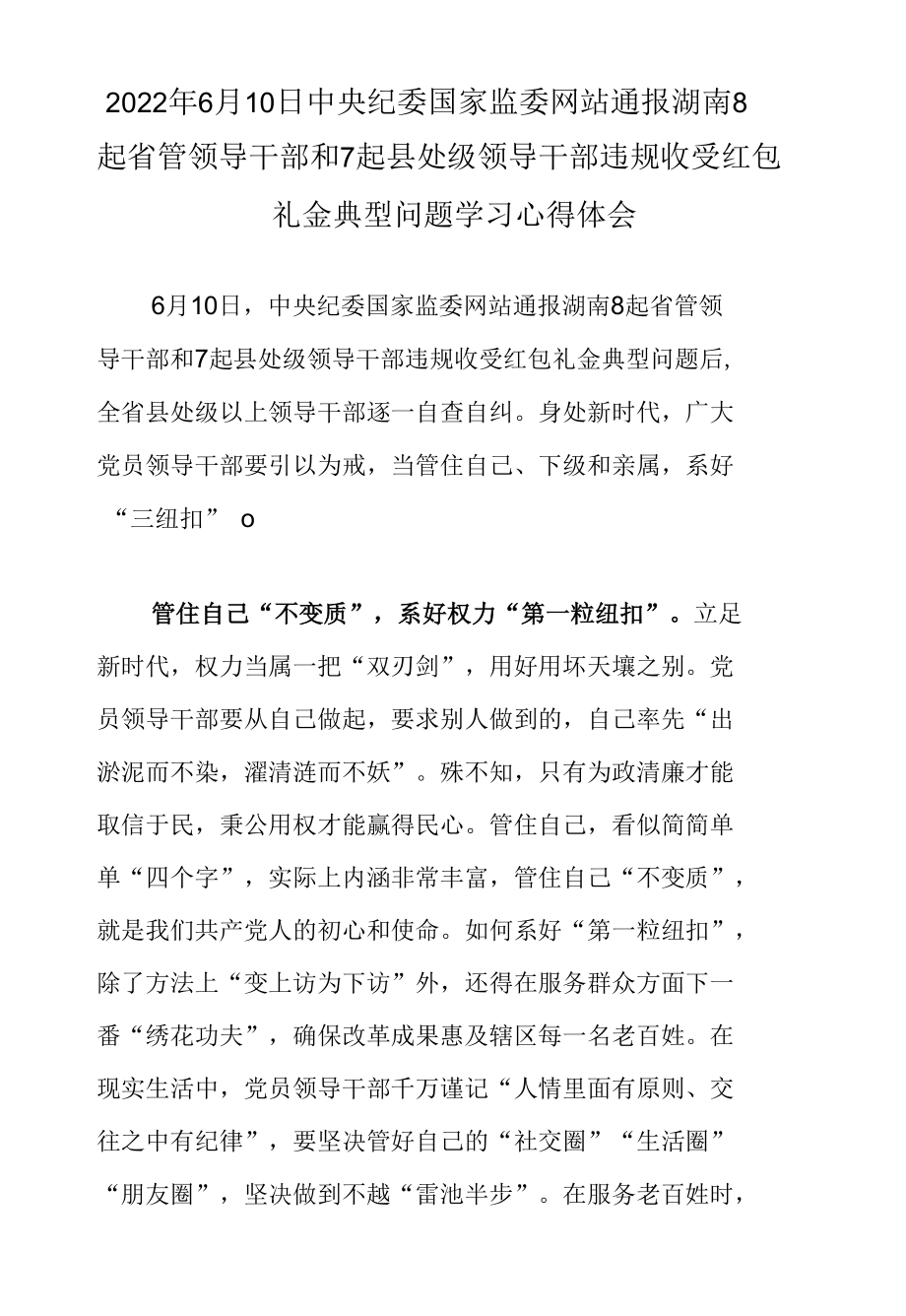 2022年6月10日中央纪委国家监委网站通报湖南8起省管领导干部和7起县处级领导干部违规收受红包礼金典型问题学习心得体会

6月10日，中央纪委国家监委网站通报湖南8起省管领导干部和7起县处级领导干部违规收受红包礼金典型问题后，全省县处级以上领导干部逐一自查自纠。身处新时代，广大党员领导干部要引以为戒，当管住自己、下级和亲属，系好“三纽扣” o

管住自己“不变质”，系好权力“第一粒纽扣”。立足新时代，权力当属一把“双刃剑”，用好用坏天壤之别。党员领导干部要从自己做起，要求别人做到的，自己率先“出淤泥而不染，濯清涟而不妖”。殊不知，只有为政清廉才能取信于民，秉公用权才能赢得民心。管住自己，看似简简单单“四个字”，实际上内涵非常丰富，管住自己“不变质”，就是我们共产党人的初心和使命。如何系好“第一粒纽扣”，除了方法上“变上访为下访”外，还得在服务群众方面下一番“绣花功夫”，确保改革成果惠及辖区每一名老百姓。在现实生活中，党员领导干部千万谨记“人情里面有原则、交往之中有纪律”，要坚决管好自己的“社交圈”“生活圈”“朋友圈”，坚决做到不越“雷池半步”。在服务老百姓时，